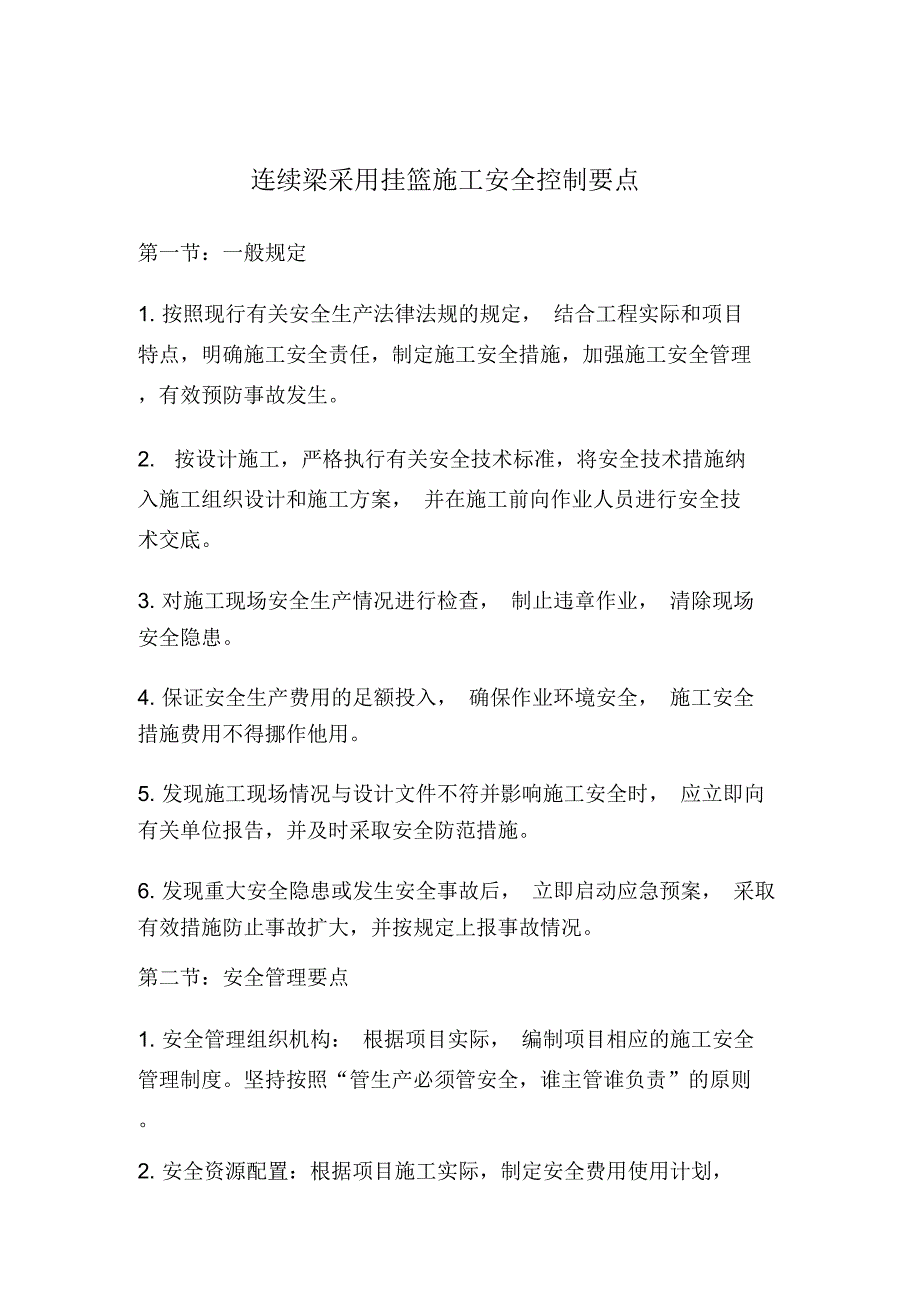 连续梁采用挂篮施工安全控制要点

第一节：一般规定

1. 按照现行有关安全生产法律法规的规定， 结合工程实际和项目特点，明确施工安全责任，制定施工安全措施，加强施工安全管理，有效预防事故发生。

2. 按设计施工，严格执行有关安全技术标准，将安全技术措施纳入施工组织设计和施工方案， 并在施工前向作业人员进行安全技术交底。

3. 对施工现场安全生产情况进行检查， 制止违章作业， 清除现场安全隐患。

4. 保证安全生产费用的足额投入， 确保作业环境安全， 施工安全措施费用不得挪作他用。

5. 发现施工现场情况与设计文件不符并影响施工安全时， 应立即向有关单位报告，并及时采取安全防范措施。

6. 发现重大安全隐患或发生安全事故后， 立即启动应急预案， 采取有效措施防止事故扩大，并按规定上报事故情况。

第二节：安全管理要点

1. 安全管理组织机构： 根据项目实际， 编制项目相应的施工安全管理制度。坚持按照“管生产必须管安全，谁主管谁负责”的原则。

2. 安全资源配置：根据项目施工实际，制定安全费用使用计划，